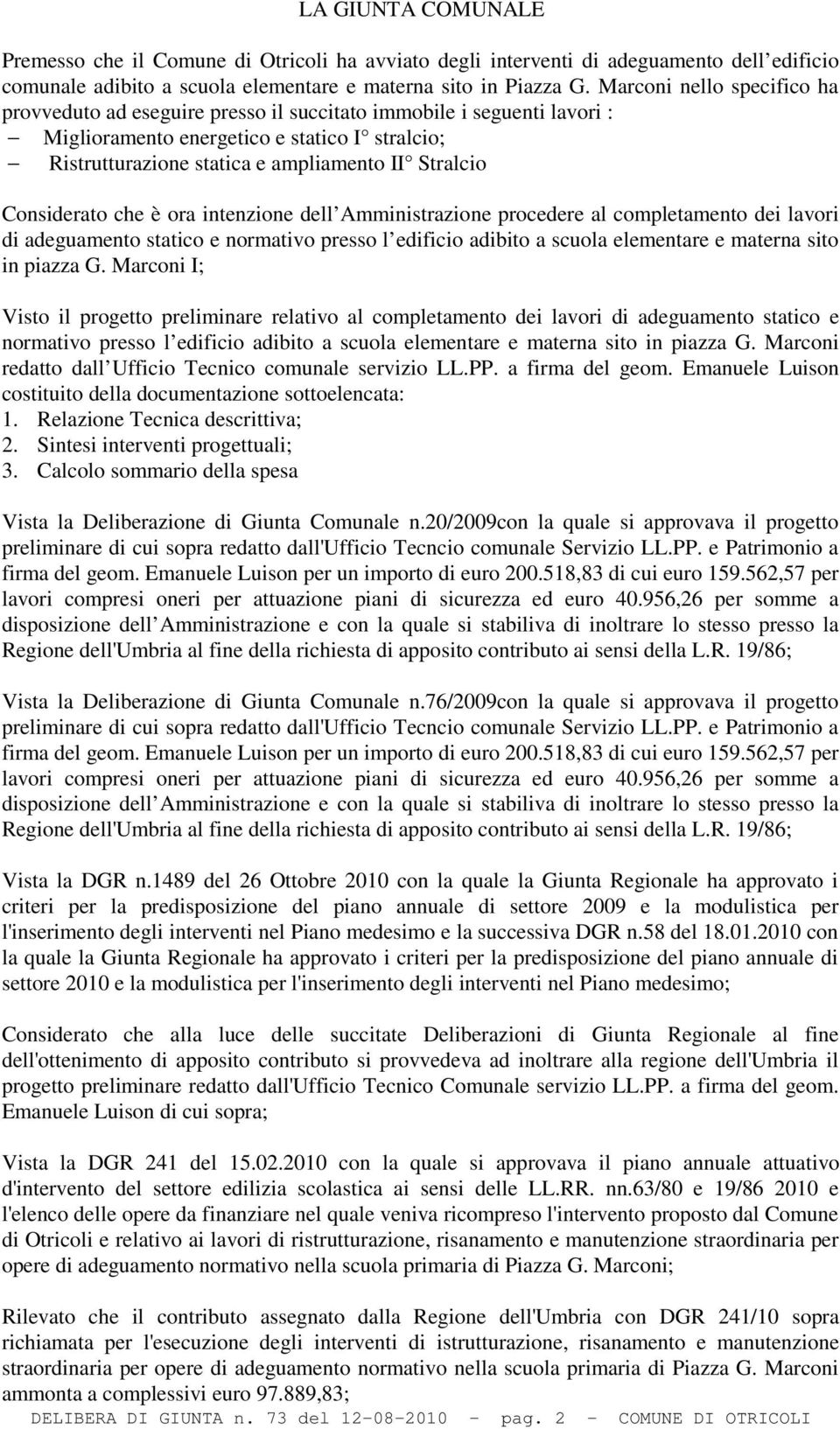 LA GIUNTA COMUNALE

Premesso che il Comune di Otricoli ha avviato degli interventi di adeguamento dell edificio comunale adibito a scuola elementare e materna sito in Piazza G. Marconi nello specifico ha provveduto ad eseguire presso il succitato immobile i seguenti lavori :
– Miglioramento energetico e statico I° stralcio;
– Ristrutturazione statica e ampliamento II° Stralcio

Considerato che è ora intenzione dell Amministrazione procedere al completamento dei lavori di adeguamento statico e normativo presso l edificio adibito a scuola elementare e materna sito in piazza G. Marconi I;

Visto il progetto preliminare relativo al completamento dei lavori di adeguamento statico e normativo presso l edificio adibito a scuola elementare e materna sito in piazza G. Marconi redatto dall Ufficio Tecnico comunale servizio LL.PP. a firma del geom. Emanuele Luison costituito della documentazione sottoelencata:
1. Relazione Tecnica descrittiva;
2. Sintesi interventi progettuali;
3. Calcolo sommario della spesa

Vista la Deliberazione di Giunta Comunale n.20/2009con la quale si approvava il progetto preliminare di cui sopra redatto dall'Ufficio Tecncio comunale Servizio LL.PP. e Patrimonio a firma del geom. Emanuele Luison per un importo di euro 200.518,83 di cui euro 159.562,57 per lavori compresi oneri per attuazione piani di sicurezza ed euro 40.956,26 per somme a disposizione dell Amministrazione e con la quale si stabiliva di inoltrare lo stesso presso la Regione dell'Umbria al fine della richiesta di apposito contributo ai sensi della L.R. 19/86;

Vista la Deliberazione di Giunta Comunale n.76/2009con la quale si approvava il progetto preliminare di cui sopra redatto dall'Ufficio Tecncio comunale Servizio LL.PP. e Patrimonio a firma del geom. Emanuele Luison per un importo di euro 200.518,83 di cui euro 159.562,57 per lavori compresi oneri per attuazione piani di sicurezza ed euro 40.956,26 per somme a disposizione dell Amministrazione e con la quale si stabiliva di inoltrare lo stesso presso la Regione dell'Umbria al fine della richiesta di apposito contributo ai sensi della L.R. 19/86;

Vista la DGR n.1489 del 26 Ottobre 2010 con la quale la Giunta Regionale ha approvato i criteri per la predisposizione del piano annuale di settore 2009 e la modulistica per l'inserimento degli interventi nel Piano medesimo e la successiva DGR n.58 del 18.01.2010 con la quale la Giunta Regionale ha approvato i criteri per la predisposizione del piano annuale di settore 2010 e la modulistica per l'inserimento degli interventi nel Piano medesimo;

Considerato che alla luce delle succitate Deliberazioni di Giunta Regionale al fine dell'ottenimento di apposito contributo si provvedeva ad inoltrare alla regione dell'Umbria il progetto preliminare redatto dall'Ufficio Tecnico Comunale servizio LL.PP. a firma del geom. Emanuele Luison di cui sopra;

Vista la DGR 241 del 15.02.2010 con la quale si approvava il piano annuale attuativo d'intervento del settore edilizia scolastica ai sensi delle LL.RR. nn.63/80 e 19/86 2010 e l'elenco delle opere da finanziare nel quale veniva ricompreso l'intervento proposto dal Comune di Otricoli e relativo ai lavori di ristrutturazione, risanamento e manutenzione straordinaria per opere di adeguamento normativo nella scuola primaria di Piazza G. Marconi;

Rilevato che il contributo assegnato dalla Regione dell'Umbria con DGR 241/10 sopra richiamata per l'esecuzione degli interventi di istrutturazione, risanamento e manutenzione straordinaria per opere di adeguamento normativo nella scuola primaria di Piazza G. Marconi ammonta a complessivi euro 97.889,83;

DELIBERA DI GIUNTA n. 73 del 12-08-2010 - pag. 2 - COMUNE DI OTRICOLI